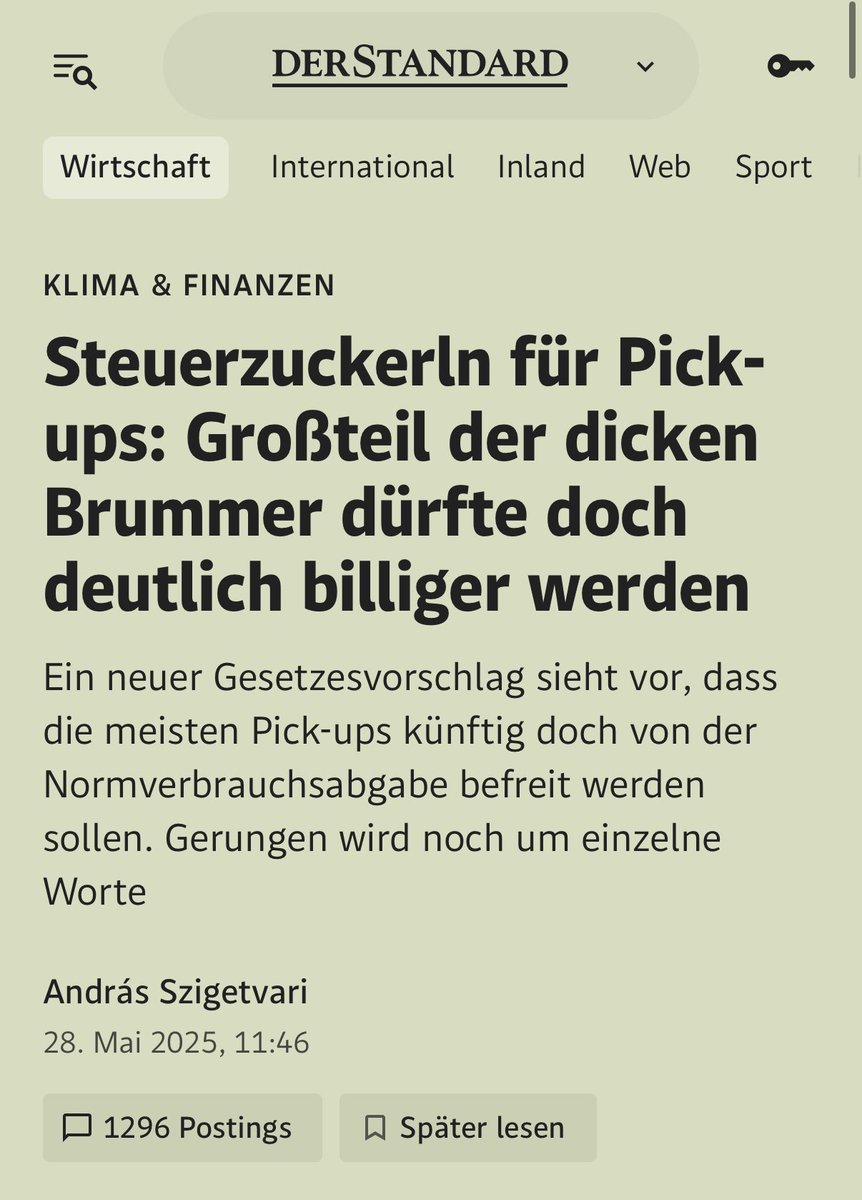 DERSTANDARD

Wirtschaft International Inland Web Sport

KLIMA & FINANZEN

Steuerzuckerln für Pick-ups: Großteil der dicken Brummer dürfte doch deutlich billiger werden

Ein neuer Gesetzesvorschlag sieht vor, dass die meisten Pick-ups künftig doch von der Normverbrauchsabgabe befreit werden sollen. Gerungen wird noch um einzelne Worte

András Szigetvari
28. Mai 2025, 11:46

1296 Postings
Später lesen